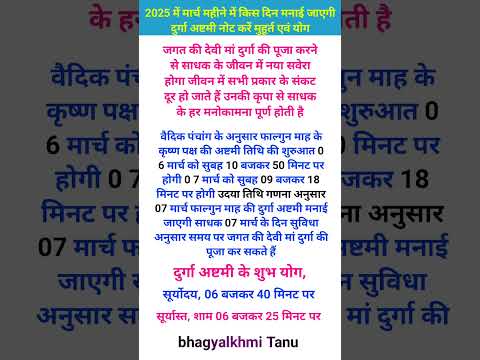 2025 में मार्च महीने में किस दिन मनाई जाएगी दुर्गा अष्टमी नोट करें मुहूर्त एवं योग

जगत की देवी मां दुर्गा की पूजा करने से साधक के जीवन में नया सवेरा होगा जीवन में सभी प्रकार के संकट दूर हो जाते हैं उनकी कृपा से साधक के हर मनोकामना पूर्ण होती है

वैदिक पंचांग के अनुसार फाल्गुन माह के कृष्ण पक्ष की अष्टमी तिथि की शुरुआत 0 6 मार्च को सुबह 10 बजकर 50 मिनट पर होगी 0 7 मार्च को सुबह 09 बजकर 18 मिनट पर होगी उदया तिथि गणना अनुसार 07 मार्च फाल्गुन माह की दुर्गा अष्टमी मनाई जाएगी साधक 07 मार्च के दिन सुविधा अनुसार समय पर जगत की देवी मां दुर्गा की पूजा कर सकते हैं

दुर्गा अष्टमी के शुभ योग,

सूर्योदय, 06 बजकर 40 मिनट पर

सूर्यास्त, शाम 06 बजकर 25 मिनट पर

bhagyalkhmi Tanu